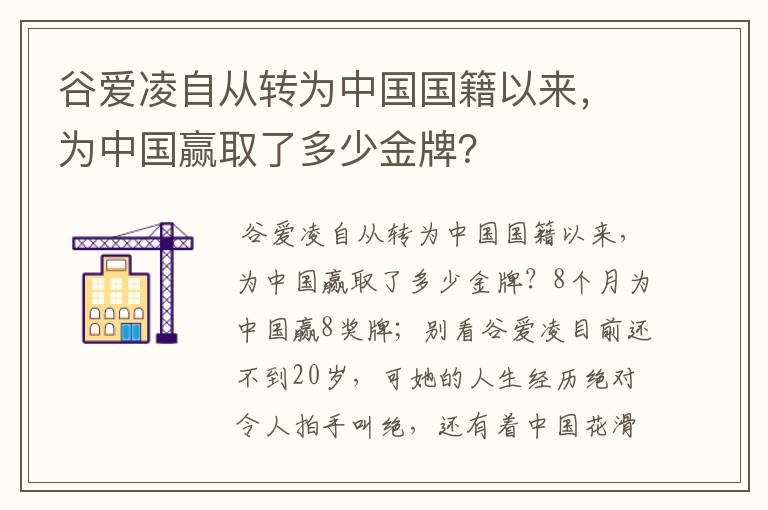 谷爱凌自从转为中国国籍以来，为中国赢取了多少金牌?

谷爱凌自从转为中国国籍以来，为中国赢取了多少金牌？8个月为中国赢8奖牌；别看谷爱凌目前还不到20岁，可她的人生经历绝对令人拍手叫绝，还有着中国花滑